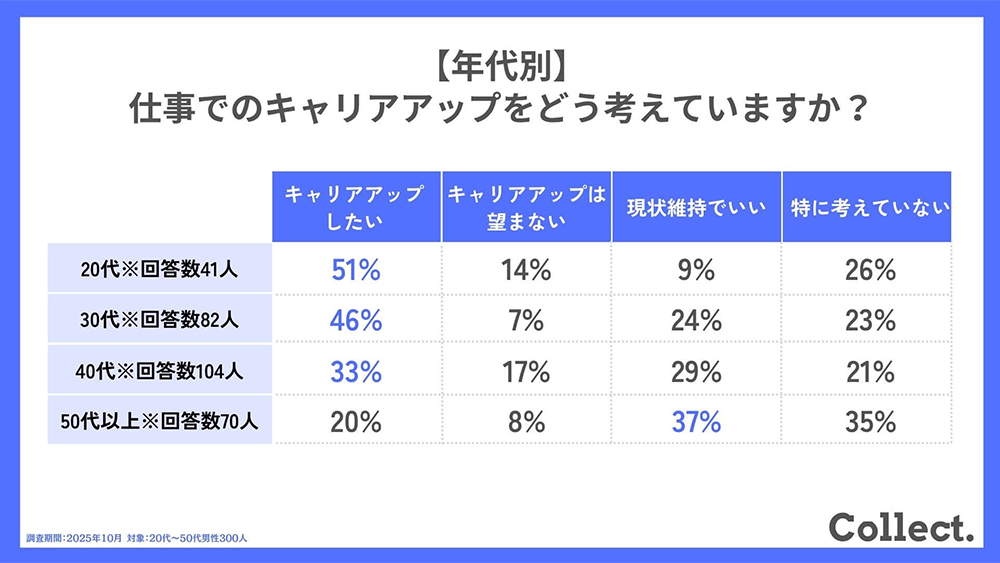 【年代別】
仕事でのキャリアアップをどう考えていますか？

|  | キャリアアップしたい | キャリアアップは望まない | 現状維持でいい | 特に考えていない |
|---|---|---|---|---|
| 20代※回答数41人 | 51% | 14% | 9% | 26% |
| 30代※回答数82人 | 46% | 7% | 24% | 23% |
| 40代※回答数104人 | 33% | 17% | 29% | 21% |
| 50代以上※回答数70人 | 20% | 8% | 37% | 35% |

調査期間：2025年10月 対象：20代〜50代男性300人

Collect.